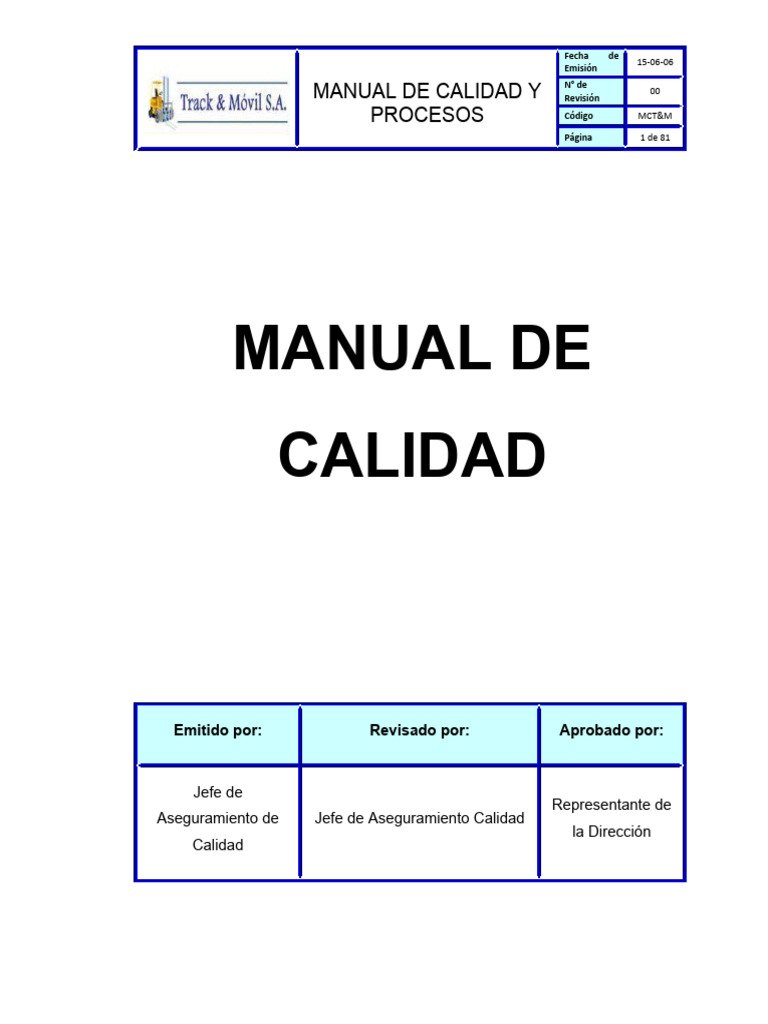 Track & Móvil S.A.

MANUAL DE CALIDAD Y PROCESOS

| Fecha de Emisión | 15-06-06 |
|---|---|
| N° de Revisión | 00 |
| Código | MCT&M |
| Página | 1 de 81 |

MANUAL DE CALIDAD

| Emitido por: | Revisado por: | Aprobado por: |
|---|---|---|
| Jefe de Aseguramiento de Calidad | Jefe de Aseguramiento Calidad | Representante de la Dirección |